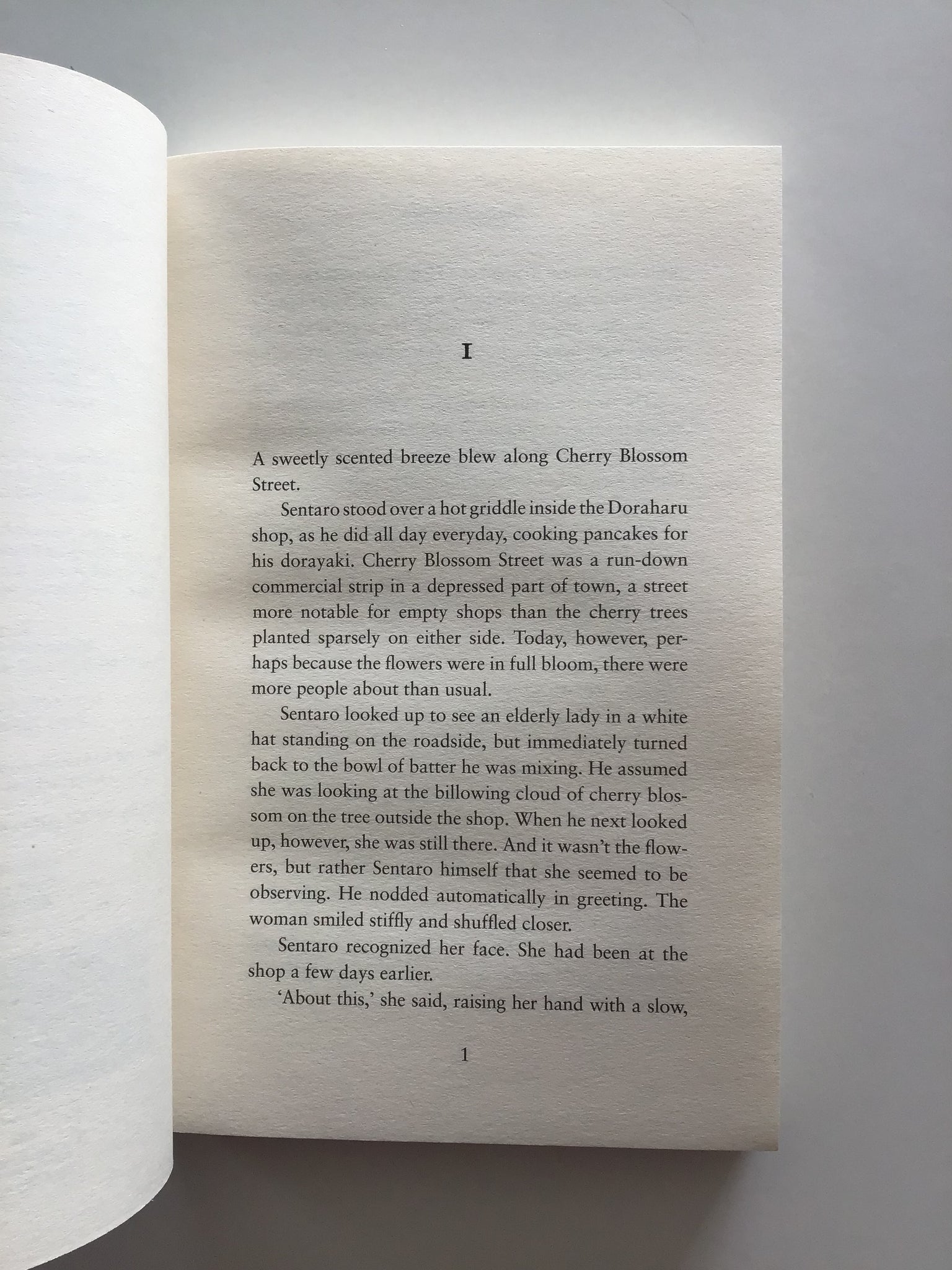 I

A sweetly scented breeze blew along Cherry Blossom Street.

Sentaro stood over a hot griddle inside the Doraharu shop, as he did all day everyday, cooking pancakes for his dorayaki. Cherry Blossom Street was a run-down commercial strip in a depressed part of town, a street more notable for empty shops than the cherry trees planted sparsely on either side. Today, however, perhaps because the flowers were in full bloom, there were more people about than usual.

Sentaro looked up to see an elderly lady in a white hat standing on the roadside, but immediately turned back to the bowl of batter he was mixing. He assumed she was looking at the billowing cloud of cherry blossom on the tree outside the shop. When he next looked up, however, she was still there. And it wasn't the flowers, but rather Sentaro himself that she seemed to be observing. He nodded automatically in greeting. The woman smiled stiffly and shuffled closer.

Sentaro recognized her face. She had been at the shop a few days earlier.

'About this,' she said, raising her hand with a slow,

1